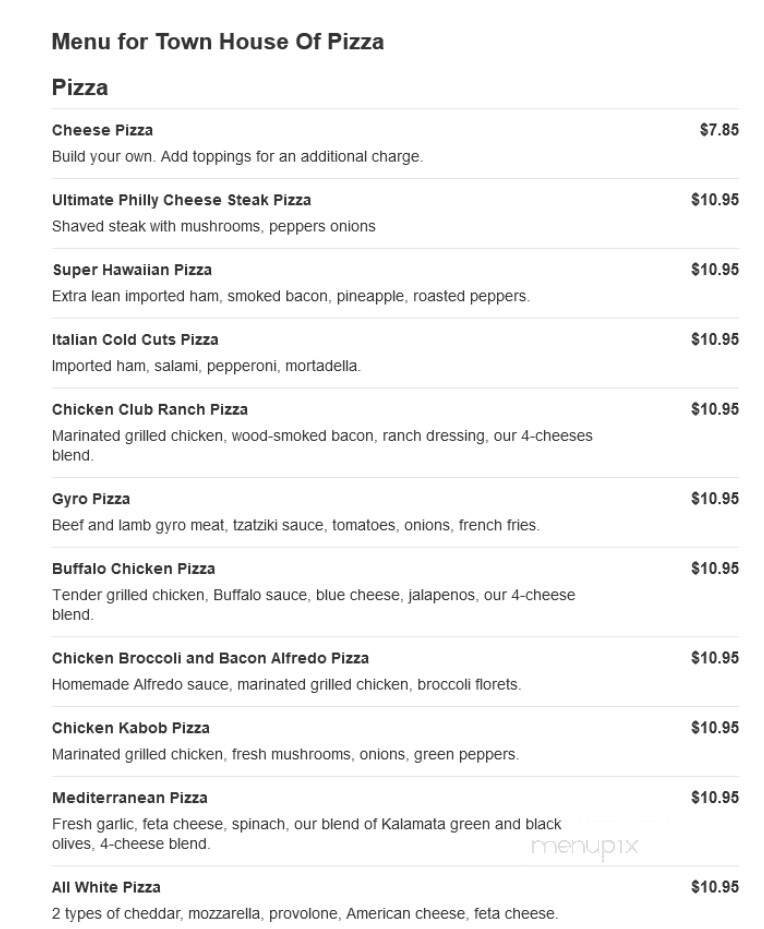 Menu for Town House Of Pizza

Pizza

Cheese Pizza
$7.85
Build your own. Add toppings for an additional charge.

Ultimate Philly Cheese Steak Pizza
$10.95
Shaved steak with mushrooms, peppers onions

Super Hawaiian Pizza
$10.95
Extra lean imported ham, smoked bacon, pineapple, roasted peppers.

Italian Cold Cuts Pizza
$10.95
Imported ham, salami, pepperoni, mortadella.

Chicken Club Ranch Pizza
$10.95
Marinated grilled chicken, wood-smoked bacon, ranch dressing, our 4-cheeses blend.

Gyro Pizza
$10.95
Beef and lamb gyro meat, tzatziki sauce, tomatoes, onions, french fries.

Buffalo Chicken Pizza
$10.95
Tender grilled chicken, Buffalo sauce, blue cheese, jalapenos, our 4-cheese blend.

Chicken Broccoli and Bacon Alfredo Pizza
$10.95
Homemade Alfredo sauce, marinated grilled chicken, broccoli florets.

Chicken Kabob Pizza
$10.95
Marinated grilled chicken, fresh mushrooms, onions, green peppers.

Mediterranean Pizza
$10.95
Fresh garlic, feta cheese, spinach, our blend of Kalamata green and black olives, 4-cheese blend.

menupix

All White Pizza
$10.95
2 types of cheddar, mozzarella, provolone, American cheese, feta cheese.